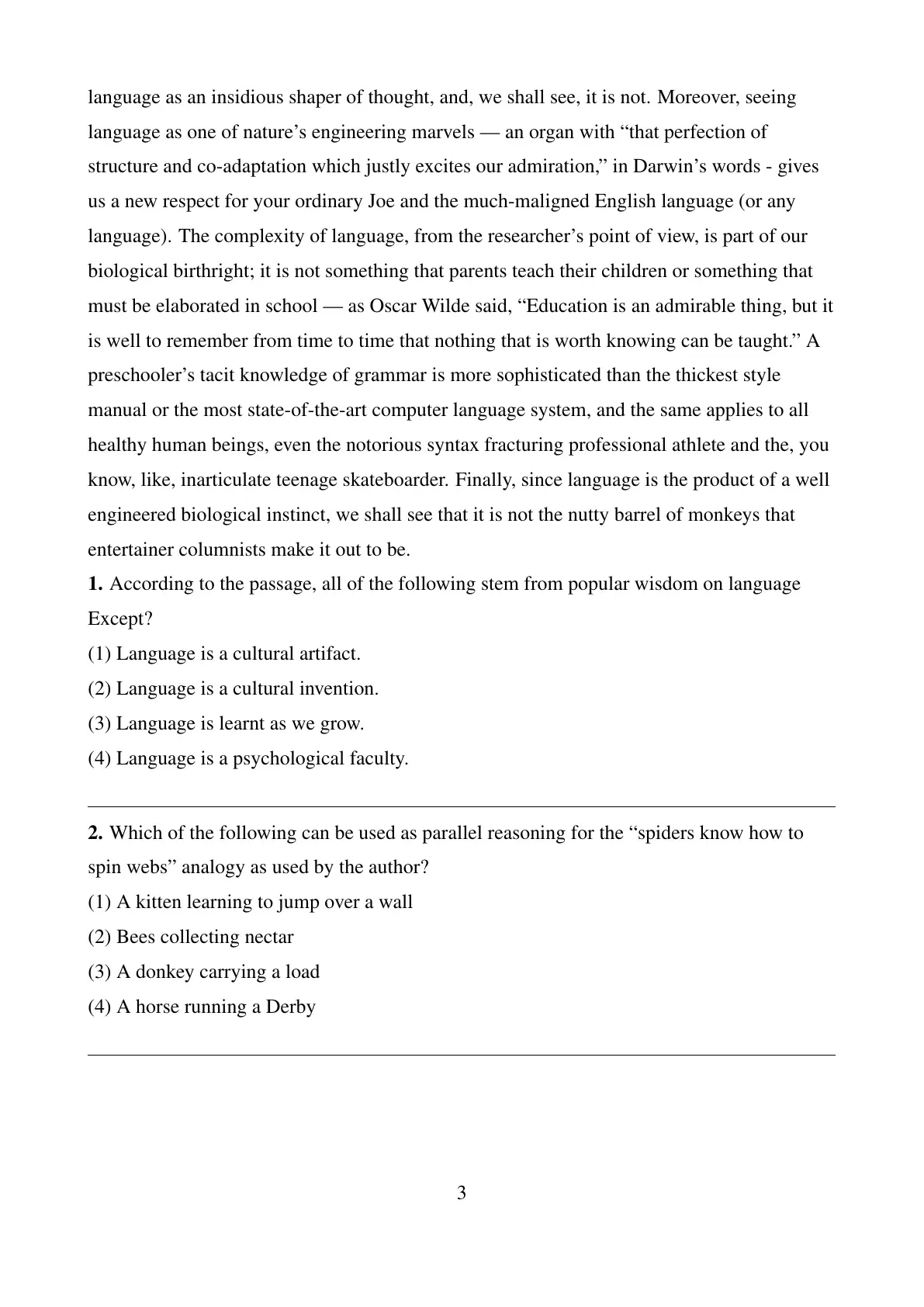 language as an insidious shaper of thought, and, we shall see, it is not. Moreover, seeing language as one of nature's engineering marvels — an organ with "that perfection of structure and co-adaptation which justly excites our admiration," in Darwin's words - gives us a new respect for your ordinary Joe and the much-maligned English language (or any language). The complexity of language, from the researcher's point of view, is part of our biological birthright; it is not something that parents teach their children or something that must be elaborated in school — as Oscar Wilde said, "Education is an admirable thing, but it is well to remember from time to time that nothing that is worth knowing can be taught." A preschooler's tacit knowledge of grammar is more sophisticated than the thickest style manual or the most state-of-the-art computer language system, and the same applies to all healthy human beings, even the notorious syntax fracturing professional athlete and the, you know, like, inarticulate teenage skateboarder. Finally, since language is the product of a well engineered biological instinct, we shall see that it is not the nutty barrel of monkeys that entertainer columnists make it out to be.

1. According to the passage, all of the following stem from popular wisdom on language Except?

(1) Language is a cultural artifact.
(2) Language is a cultural invention.
(3) Language is learnt as we grow.
(4) Language is a psychological faculty.

2. Which of the following can be used as parallel reasoning for the "spiders know how to spin webs" analogy as used by the author?

(1) A kitten learning to jump over a wall
(2) Bees collecting nectar
(3) A donkey carrying a load
(4) A horse running a Derby

3